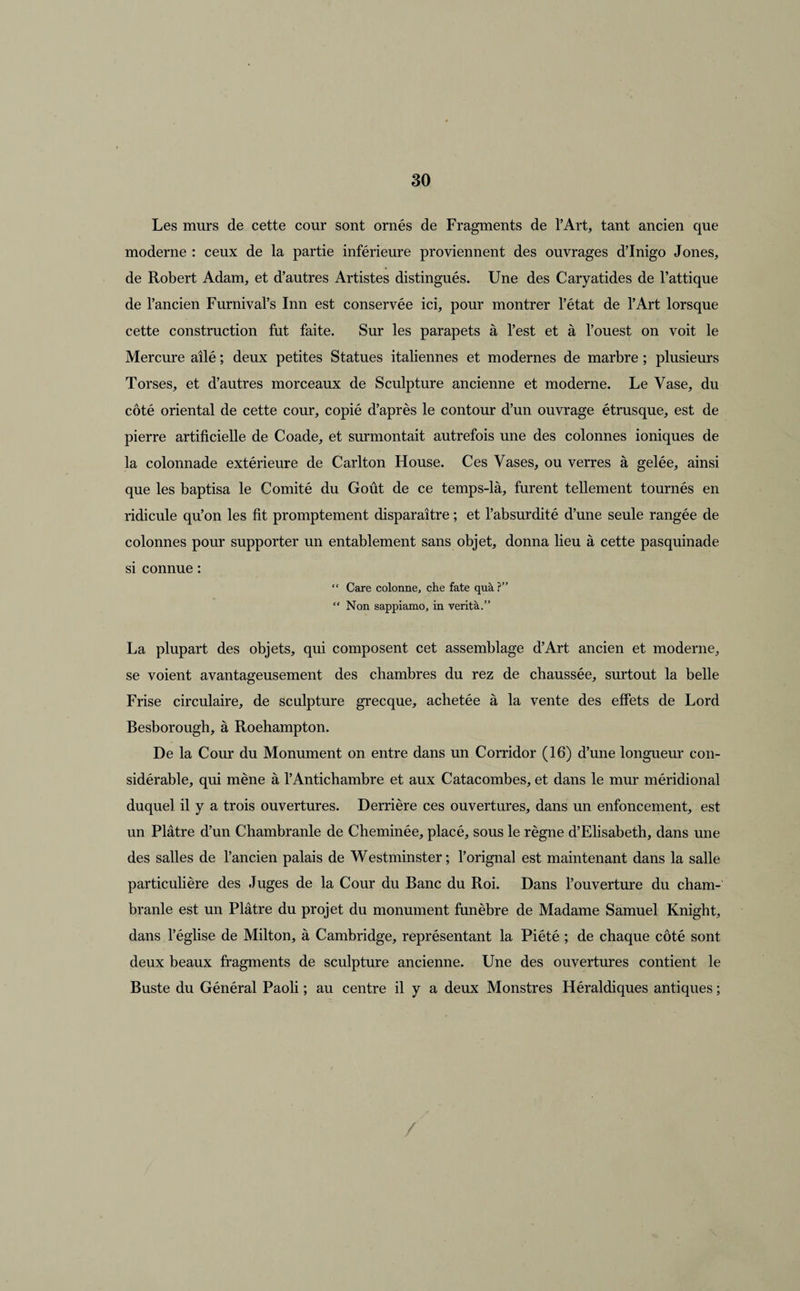 30

Les murs de cette cour sont ornés de Fragments de l'Art, tant ancien que moderne : ceux de la partie inférieure proviennent des ouvrages d'Inigo Jones, de Robert Adam, et d'autres Artistes distingués. Une des Caryatides de l'attique de l'ancien Furnival's Inn est conservée ici, pour montrer l'état de l'Art lorsque cette construction fut faite. Sur les parapets à l'est et à l'ouest on voit le Mercure aîlé ; deux petites Statues italiennes et modernes de marbre ; plusieurs Torses, et d'autres morceaux de Sculpture ancienne et moderne. Le Vase, du côté oriental de cette cour, copié d'après le contour d'un ouvrage étrusque, est de pierre artificielle de Coade, et surmontait autrefois une des colonnes ioniques de la colonnade extérieure de Carlton House. Ces Vases, ou verres à gelée, ainsi que les baptisa le Comité du Goût de ce temps-là, furent tellement tournés en ridicule qu'on les fit promptement disparaître ; et l'absurdité d'une seule rangée de colonnes pour supporter un entablement sans objet, donna lieu à cette pasquinade si connue :

" Care colonne, che fate quà ?"
" Non sappiamo, in verità."

La plupart des objets, qui composent cet assemblage d'Art ancien et moderne, se voient avantageusement des chambres du rez de chaussée, surtout la belle Frise circulaire, de sculpture grecque, achetée à la vente des effets de Lord Besborough, à Roehampton.

De la Cour du Monument on entre dans un Corridor (16) d'une longueur considérable, qui mène à l'Antichambre et aux Catacombes, et dans le mur méridional duquel il y a trois ouvertures. Derrière ces ouvertures, dans un enfoncement, est un Plâtre d'un Chambranle de Cheminée, placé, sous le règne d'Elisabeth, dans une des salles de l'ancien palais de Westminster ; l'orignal est maintenant dans la salle particulière des Juges de la Cour du Banc du Roi. Dans l'ouverture du chambranle est un Plâtre du projet du monument funèbre de Madame Samuel Knight, dans l'église de Milton, à Cambridge, représentant la Piété ; de chaque côté sont deux beaux fragments de sculpture ancienne. Une des ouvertures contient le Buste du Général Paoli ; au centre il y a deux Monstres Héraldiques antiques ;